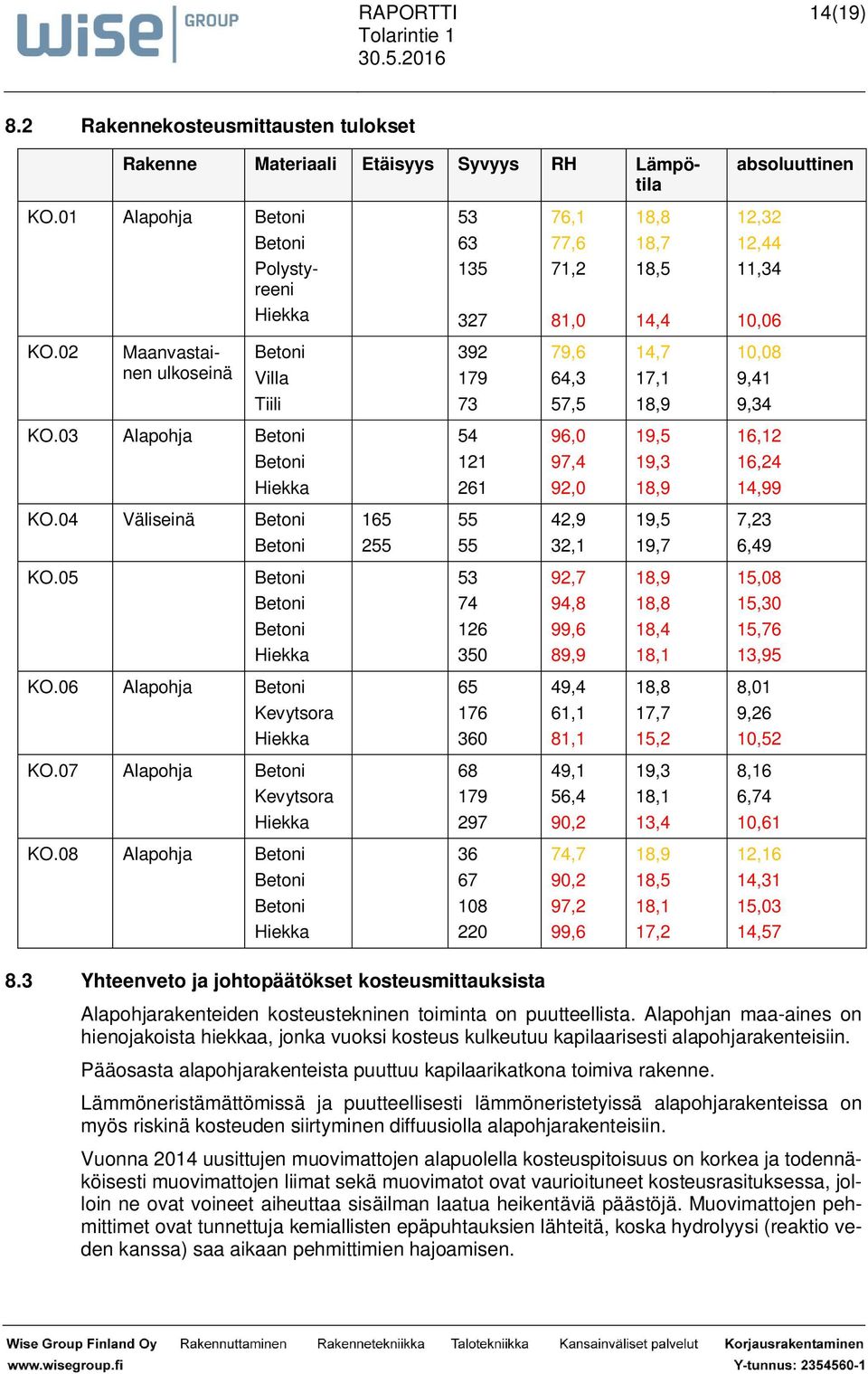 wise GROUP

RAPORTTI
Tolarintie 1
30.5.2016

14(19)

8.2 Rakennekosteusmittausten tulokset

| | Rakenne | Materiaali | Etäisyys | Syvyys | RH | Lämpötila | absoluuttinen |
|---|---|---|---|---|---|---|---|
| KO.01 | Alapohja | Betoni | | 53 | 76,1 | 18,8 | 12,32 |
| | | Betoni | | 63 | 77,6 | 18,7 | 12,44 |
| | | Polystyreeni | | 135 | 71,2 | 18,5 | 11,34 |
| | | Hiekka | | 327 | 81,0 | 14,4 | 10,06 |
| KO.02 | Maanvastainen ulkoseinä | Betoni | | 392 | 79,6 | 14,7 | 10,08 |
| | | Villa | | 179 | 64,3 | 17,1 | 9,41 |
| | | Tiili | | 73 | 57,5 | 18,9 | 9,34 |
| KO.03 | Alapohja | Betoni | | 54 | 96,0 | 19,5 | 16,12 |
| | | Betoni | | 121 | 97,4 | 19,3 | 16,24 |
| | | Hiekka | | 261 | 92,0 | 18,9 | 14,99 |
| KO.04 | Väliseinä | Betoni | 165 | 55 | 42,9 | 19,5 | 7,23 |
| | | Betoni | 255 | 55 | 32,1 | 19,7 | 6,49 |
| KO.05 | | Betoni | | 53 | 92,7 | 18,9 | 15,08 |
| | | Betoni | | 74 | 94,8 | 18,8 | 15,30 |
| | | Betoni | | 126 | 99,6 | 18,4 | 15,76 |
| | | Hiekka | | 350 | 89,9 | 18,1 | 13,95 |
| KO.06 | Alapohja | Betoni | | 65 | 49,4 | 18,8 | 8,01 |
| | | Kevytsora | | 176 | 61,1 | 17,7 | 9,26 |
| | | Hiekka | | 360 | 81,1 | 15,2 | 10,52 |
| KO.07 | Alapohja | Betoni | | 68 | 49,1 | 19,3 | 8,16 |
| | | Kevytsora | | 179 | 56,4 | 18,1 | 6,74 |
| | | Hiekka | | 297 | 90,2 | 13,4 | 10,61 |
| KO.08 | Alapohja | Betoni | | 36 | 74,7 | 18,9 | 12,16 |
| | | Betoni | | 67 | 90,2 | 18,5 | 14,31 |
| | | Betoni | | 108 | 97,2 | 18,1 | 15,03 |
| | | Hiekka | | 220 | 99,6 | 17,2 | 14,57 |

8.3 Yhteenveto ja johtopäätökset kosteusmittauksista

Alapohjarakenteiden kosteustekninen toiminta on puutteellista. Alapohjan maa-aines on hienojakoista hiekkaa, jonka vuoksi kosteus kulkeutuu kapilaarisesti alapohjarakenteisiin.

Pääosasta alapohjarakenteista puuttuu kapilaarikatkona toimiva rakenne.

Lämmöneristämättömissä ja puutteellisesti lämmöneristetyissä alapohjarakenteissa on myös riskinä kosteuden siirtyminen diffuusiolla alapohjarakenteisiin.

Vuonna 2014 uusittujen muovimattojen alapuolella kosteuspitoisuus on korkea ja todennäköisesti muovimattojen liimat sekä muovimatot ovat vaurioituneet kosteusrasituksessa, jolloin ne ovat voineet aiheuttaa sisäilman laatua heikentäviä päästöjä. Muovimattojen pehmittimet ovat tunnettuja kemiallisten epäpuhtauksien lähteitä, koska hydrolyysi (reaktio veden kanssa) saa aikaan pehmittimien hajoamisen.

Wise Group Finland Oy Rakennuttaminen Rakennetekniikka Talotekniikka Kansainväliset palvelut Korjausrakentaminen
www.wisegroup.fi Y-tunnus: 2354560-1